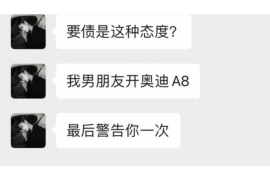 要债是这种态度?

我男朋友开奥迪 A8

最后警告你一次